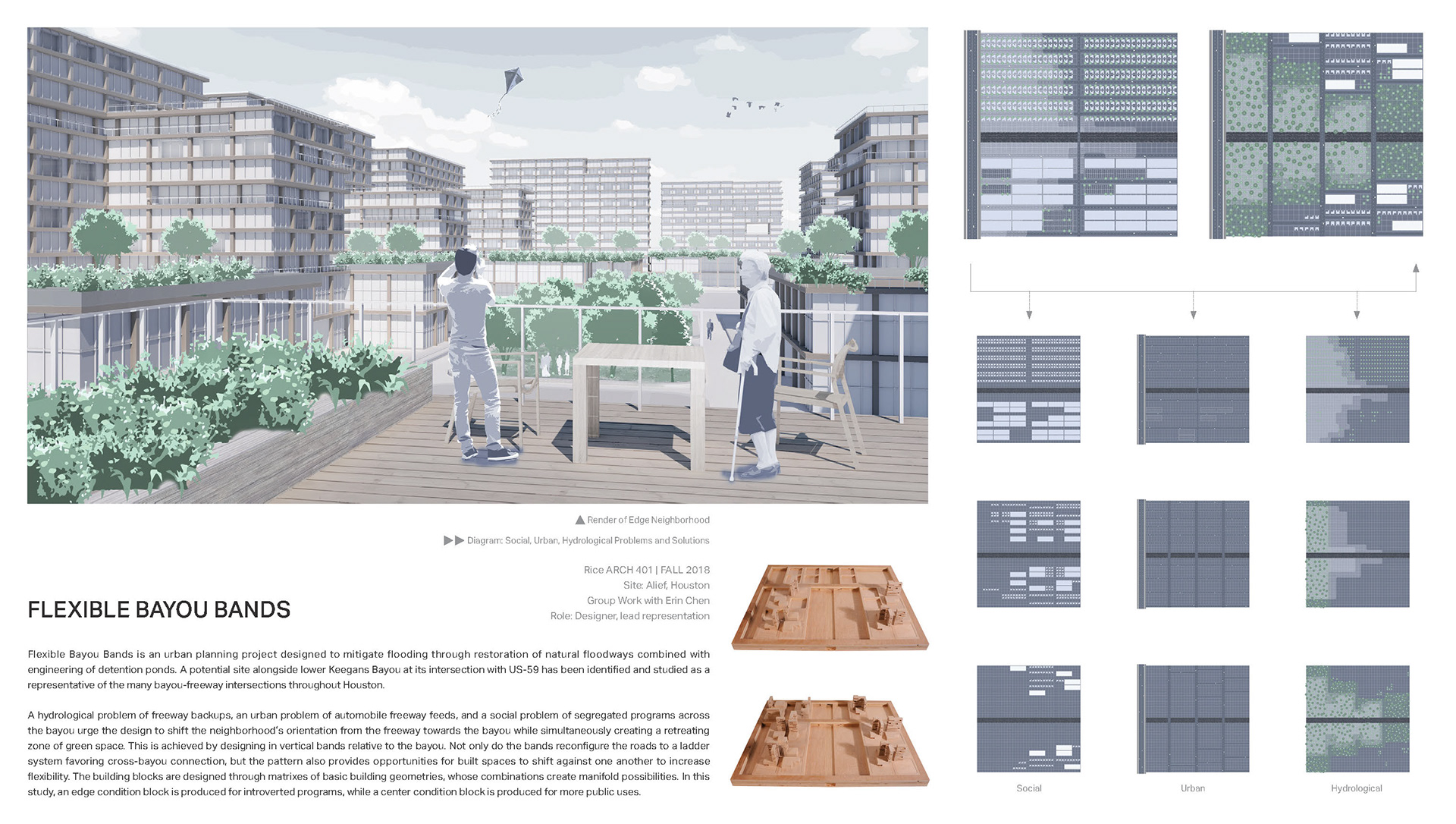 ▲ Render of Edge Neighborhood

▶▶ Diagram: Social, Urban, Hydrological Problems and Solutions

Rice ARCH 401 | FALL 2018
Site: Alief, Houston
Group Work with Erin Chen
Role: Designer, lead representation

FLEXIBLE BAYOU BANDS

Flexible Bayou Bands is an urban planning project designed to mitigate flooding through restoration of natural floodways combined with engineering of detention ponds. A potential site alongside lower Keegans Bayou at its intersection with US-59 has been identified and studied as a representative of the many bayou-freeway intersections throughout Houston.

A hydrological problem of freeway backups, an urban problem of automobile freeway feeds, and a social problem of segregated programs across the bayou urge the design to shift the neighborhood's orientation from the freeway towards the bayou while simultaneously creating a retreating zone of green space. This is achieved by designing in vertical bands relative to the bayou. Not only do the bands reconfigure the roads to a ladder system favoring cross-bayou connection, but the pattern also provides opportunities for built spaces to shift against one another to increase flexibility. The building blocks are designed through matrixes of basic building geometries, whose combinations create manifold possibilities. In this study, an edge condition block is produced for introverted programs, while a center condition block is produced for more public uses.

Social

Urban

Hydrological